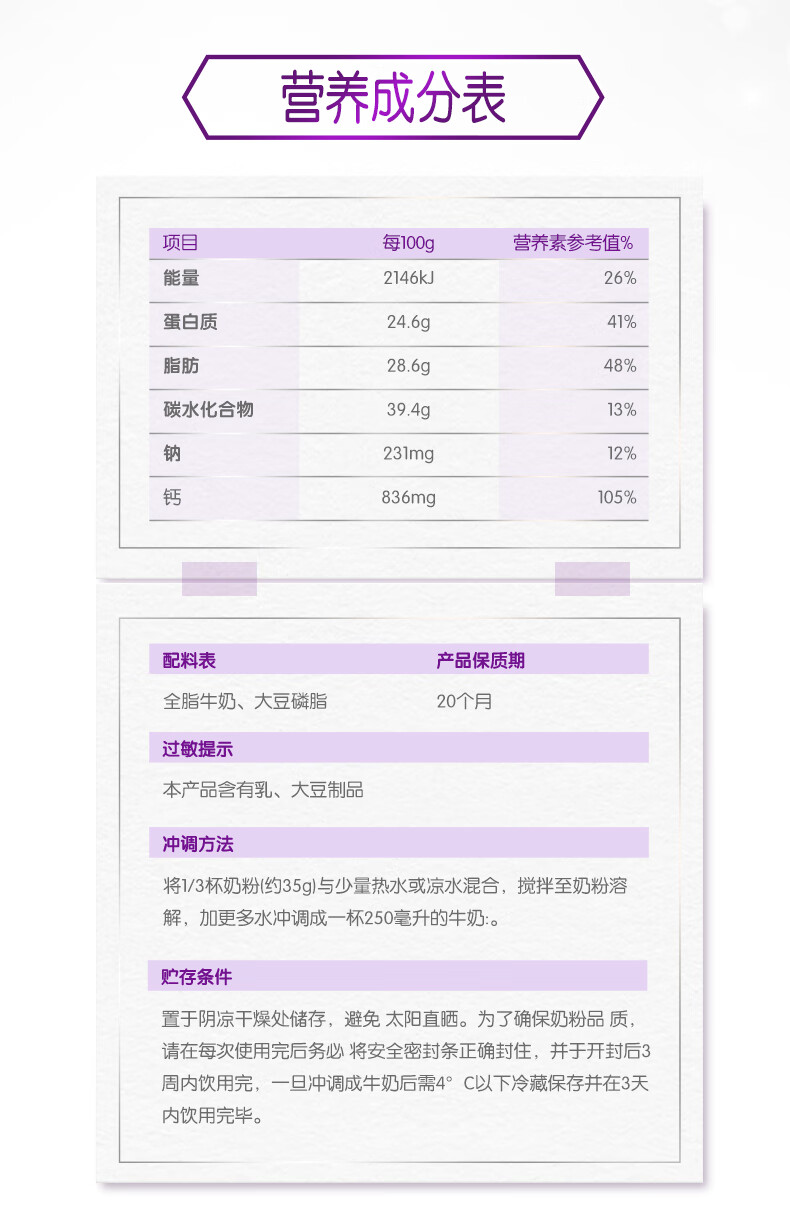 营养成分表

| 项目 | 每100g | 营养素参考值% |
|---|---|---|
| 能量 | 2146kJ | 26% |
| 蛋白质 | 24.6g | 41% |
| 脂肪 | 28.6g | 48% |
| 碳水化合物 | 39.4g | 13% |
| 钠 | 231mg | 12% |
| 钙 | 836mg | 105% |

| 配料表 | 产品保质期 |
|---|---|
| 全脂牛奶、大豆磷脂 | 20个月 |

过敏提示

本产品含有乳、大豆制品

冲调方法

将1/3杯奶粉(约35g)与少量热水或凉水混合，搅拌至奶粉溶解，加更多水冲调成一杯250毫升的牛奶:。

贮存条件

置于阴凉干燥处储存，避免 太阳直晒。为了确保奶粉品 质，请在每次使用完后务必 将安全密封条正确封住，并于开封后3周内饮用完，一旦冲调成牛奶后需4° C以下冷藏保存并在3天内饮用完毕。